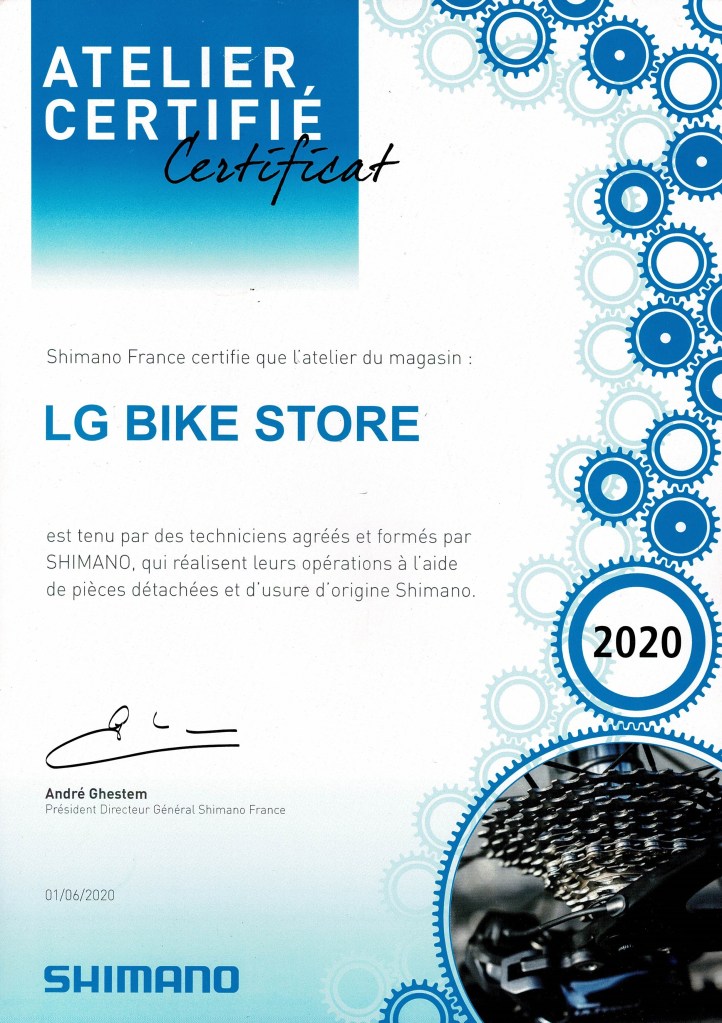 ATELIER CERTIFIÉ
Certificat

Shimano France certifie que l'atelier du magasin :

LG BIKE STORE

est tenu par des techniciens agréés et formés par SHIMANO, qui réalisent leurs opérations à l'aide de pièces détachées et d'usure d'origine Shimano.

2020

André Ghestem
Président Directeur Général Shimano France

01/06/2020

SHIMANO